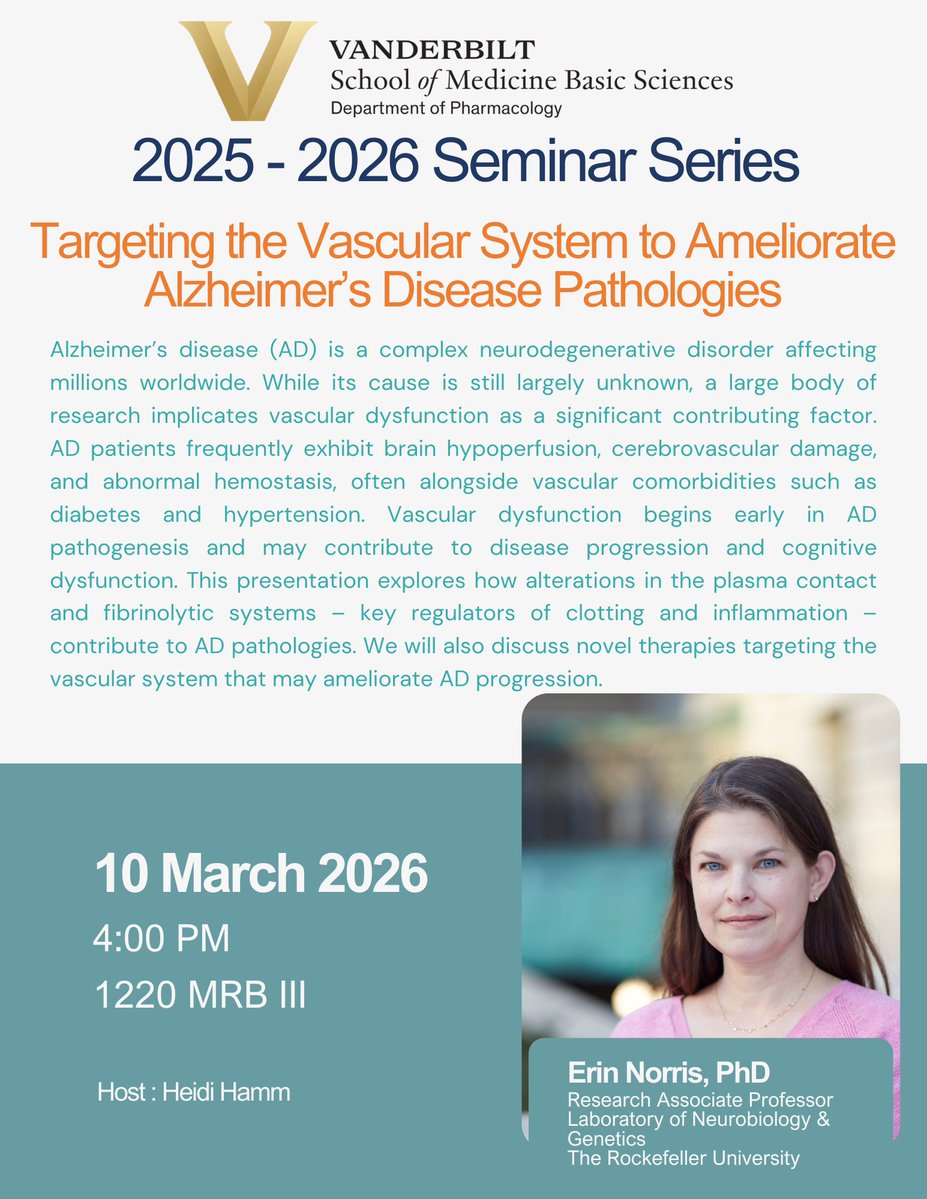 VANDERBILT
School of Medicine Basic Sciences
Department of Pharmacology

2025 - 2026 Seminar Series

Targeting the Vascular System to Ameliorate Alzheimer's Disease Pathologies

Alzheimer's disease (AD) is a complex neurodegenerative disorder affecting millions worldwide. While its cause is still largely unknown, a large body of research implicates vascular dysfunction as a significant contributing factor. AD patients frequently exhibit brain hypoperfusion, cerebrovascular damage, and abnormal hemostasis, often alongside vascular comorbidities such as diabetes and hypertension. Vascular dysfunction begins early in AD pathogenesis and may contribute to disease progression and cognitive dysfunction. This presentation explores how alterations in the plasma contact and fibrinolytic systems – key regulators of clotting and inflammation – contribute to AD pathologies. We will also discuss novel therapies targeting the vascular system that may ameliorate AD progression.

10 March 2026
4:00 PM
1220 MRB III

Host : Heidi Hamm

Erin Norris, PhD
Research Associate Professor
Laboratory of Neurobiology & Genetics
The Rockefeller University